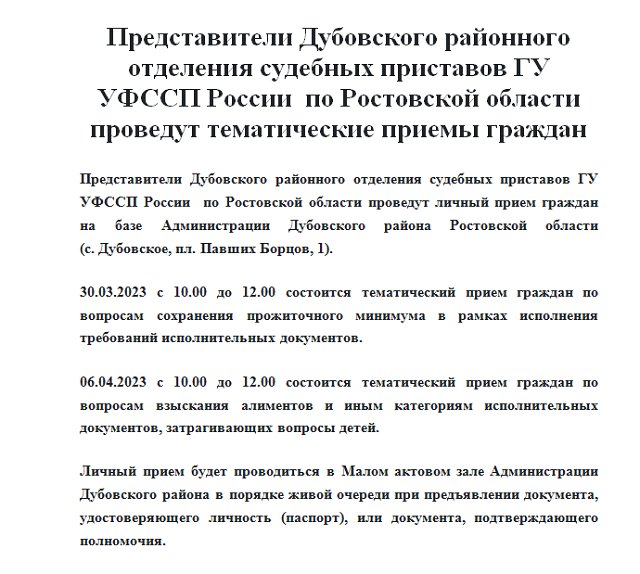 Представители Дубовского районного отделения судебных приставов ГУ УФССП России по Ростовской области проведут тематические приемы граждан

Представители Дубовского районного отделения судебных приставов ГУ УФССП России по Ростовской области проведут личный прием граждан на базе Администрации Дубовского района Ростовской области (с. Дубовское, пл. Павших Борцов, 1).

30.03.2023 с 10.00 до 12.00 состоится тематический прием граждан по вопросам сохранения прожиточного минимума в рамках исполнения требований исполнительных документов.

06.04.2023 с 10.00 до 12.00 состоится тематический прием граждан по вопросам взыскания алиментов и иным категориям исполнительных документов, затрагивающих вопросы детей.

Личный прием будет проводиться в Малом актовом зале Администрации Дубовского района в порядке живой очереди при предъявлении документа, удостоверяющего личность (паспорт), или документа, подтверждающего полномочия.